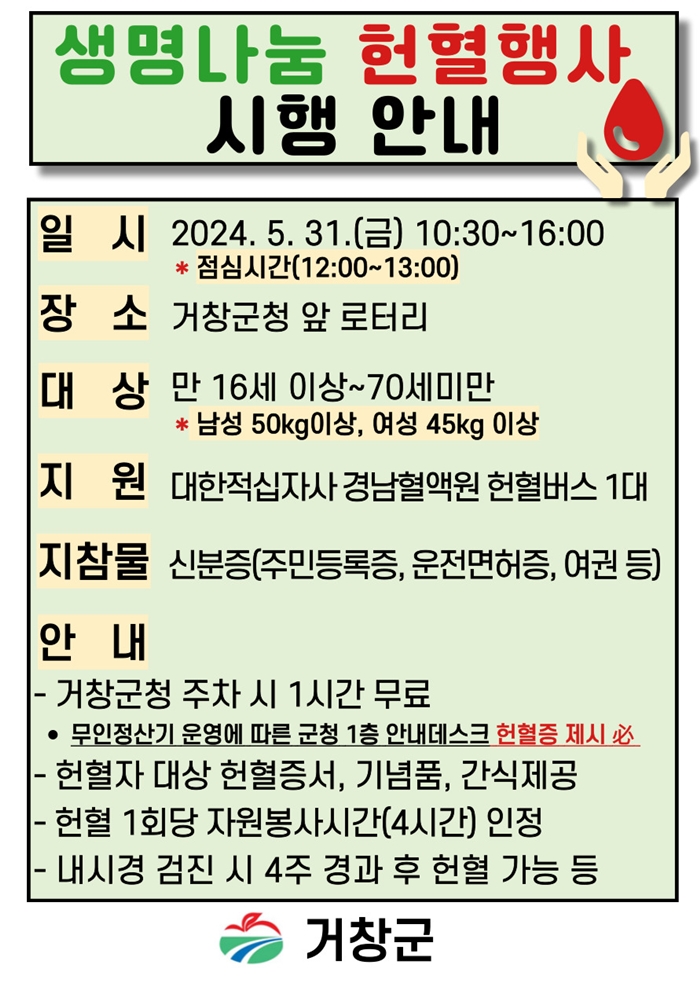 생명나눔 헌혈행사
시행 안내

일 시 2024. 5. 31.(금) 10:30~16:00
* 점심시간(12:00~13:00)

장 소 거창군청 앞 로터리

대 상 만 16세 이상~70세미만
* 남성 50kg이상, 여성 45kg 이상

지 원 대한적십자사 경남혈액원 헌혈버스 1대

지참물 신분증(주민등록증, 운전면허증, 여권 등)

안 내
- 거창군청 주차 시 1시간 무료
• 무인정산기 운영에 따른 군청 1층 안내데스크 헌혈증 제시 必
- 헌혈자 대상 헌혈증서, 기념품, 간식제공
- 헌혈 1회당 자원봉사시간(4시간) 인정
- 내시경 검진 시 4주 경과 후 헌혈 가능 등

거창군